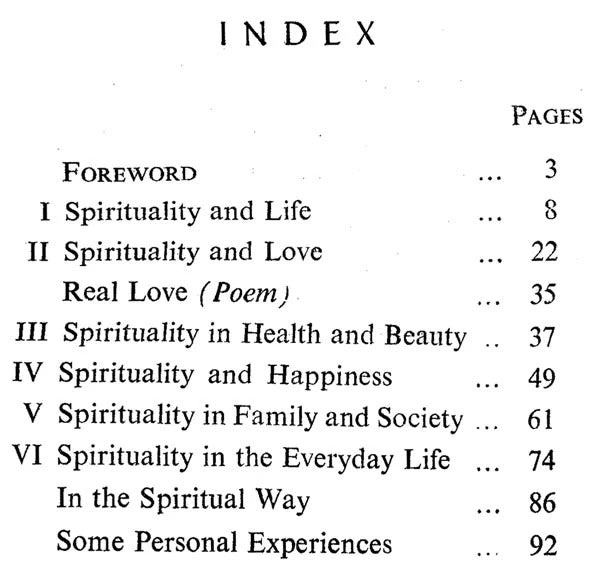 INDEX

PAGES

FOREWORD ... 3
I Spirituality and Life ... 8
II Spirituality and Love ... 22
Real Love (Poem) ... 35
III Spirituality in Health and Beauty .. 37
IV Spirituality and Happiness ... 49
V Spirituality in Family and Society ... 61
VI Spirituality in the Everyday Life ... 74
In the Spiritual Way ... 86
Some Personal Experiences ... 92